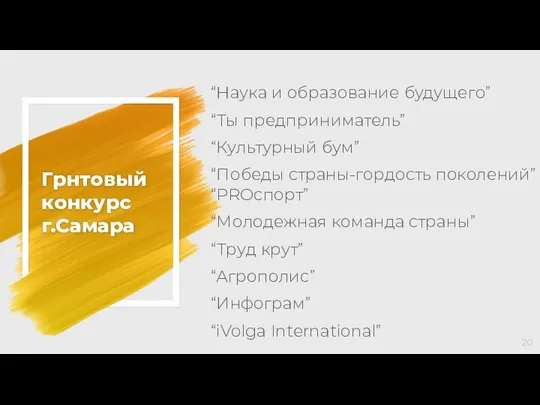 Грнтовый конкурс г.Самара

“Наука и образование будущего”
“Ты предприниматель”
“Культурный бум”
“Победы страны-гордость поколений”
“PROспорт”
“Молодежная команда страны”
“Труд крут”
“Агрополис”
“Инфограм”
“iVolga International”

20